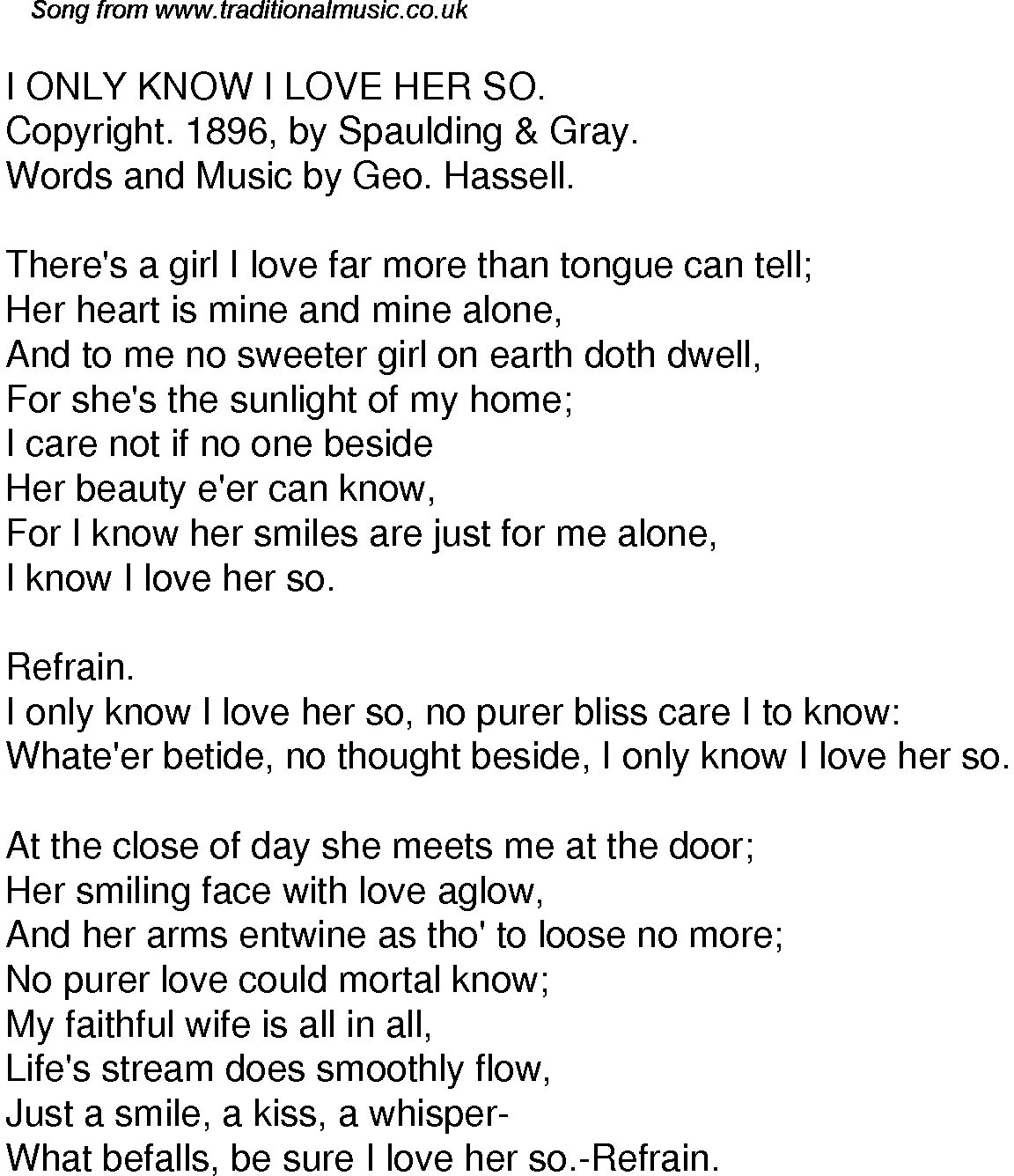 Song from www.traditionalmusic.co.uk

I ONLY KNOW I LOVE HER SO.
Copyright. 1896, by Spaulding & Gray.
Words and Music by Geo. Hassell.

There's a girl I love far more than tongue can tell;
Her heart is mine and mine alone,
And to me no sweeter girl on earth doth dwell,
For she's the sunlight of my home;
I care not if no one beside
Her beauty e'er can know,
For I know her smiles are just for me alone,
I know I love her so.

Refrain.
I only know I love her so, no purer bliss care I to know:
Whate'er betide, no thought beside, I only know I love her so.

At the close of day she meets me at the door;
Her smiling face with love aglow,
And her arms entwine as tho' to loose no more;
No purer love could mortal know;
My faithful wife is all in all,
Life's stream does smoothly flow,
Just a smile, a kiss, a whisper-
What befalls, be sure I love her so.-Refrain.